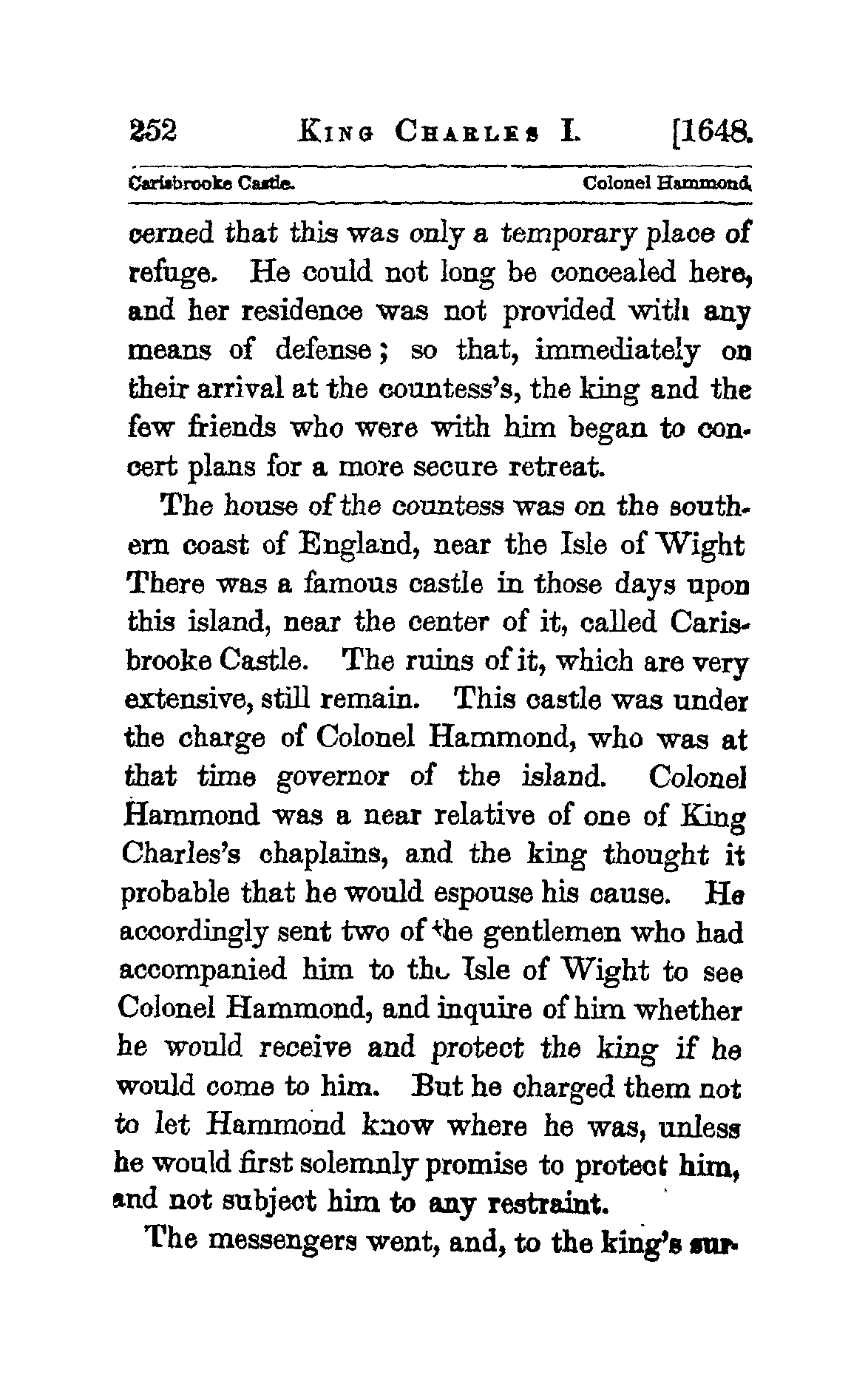 252 KING CHARLES I. [1648.

Carisbrooke Castle. Colonel Hammond.

cerned that this was only a temporary place of refuge. He could not long be concealed here, and her residence was not provided with any means of defense; so that, immediately on their arrival at the countess's, the king and the few friends who were with him began to concert plans for a more secure retreat.

The house of the countess was on the southern coast of England, near the Isle of Wight There was a famous castle in those days upon this island, near the center of it, called Carisbrooke Castle. The ruins of it, which are very extensive, still remain. This castle was under the charge of Colonel Hammond, who was at that time governor of the island. Colonel Hammond was a near relative of one of King Charles's chaplains, and the king thought it probable that he would espouse his cause. He accordingly sent two of the gentlemen who had accompanied him to the Isle of Wight to see Colonel Hammond, and inquire of him whether he would receive and protect the king if he would come to him. But he charged them not to let Hammond know where he was, unless he would first solemnly promise to protect him, and not subject him to any restraint.

The messengers went, and, to the king's sur-